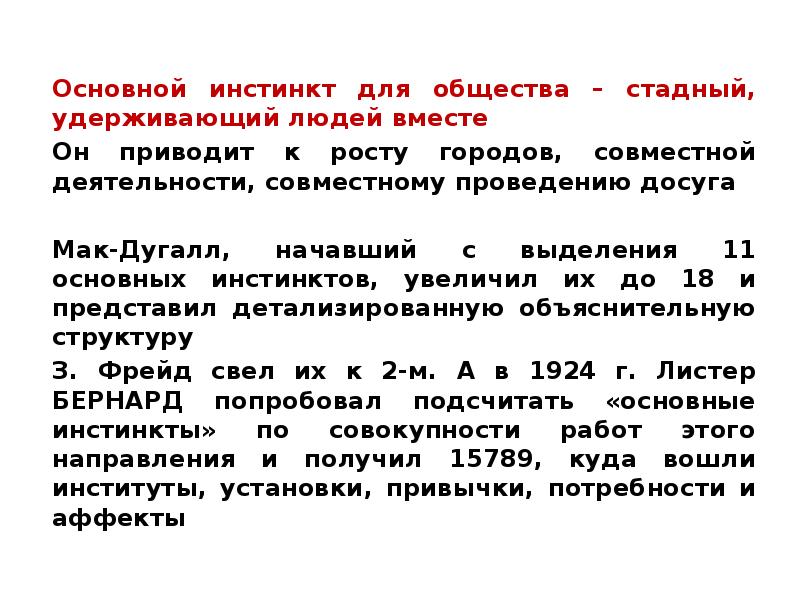 Основной инстинкт для общества – стадный, удерживающий людей вместе

Он приводит к росту городов, совместной деятельности, совместному проведению досуга

Мак-Дугалл, начавший с выделения 11 основных инстинктов, увеличил их до 18 и представил детализированную объяснительную структуру

З. Фрейд свел их к 2-м. А в 1924 г. Листер БЕРНАРД попробовал подсчитать «основные инстинкты» по совокупности работ этого направления и получил 15789, куда вошли институты, установки, привычки, потребности и аффекты